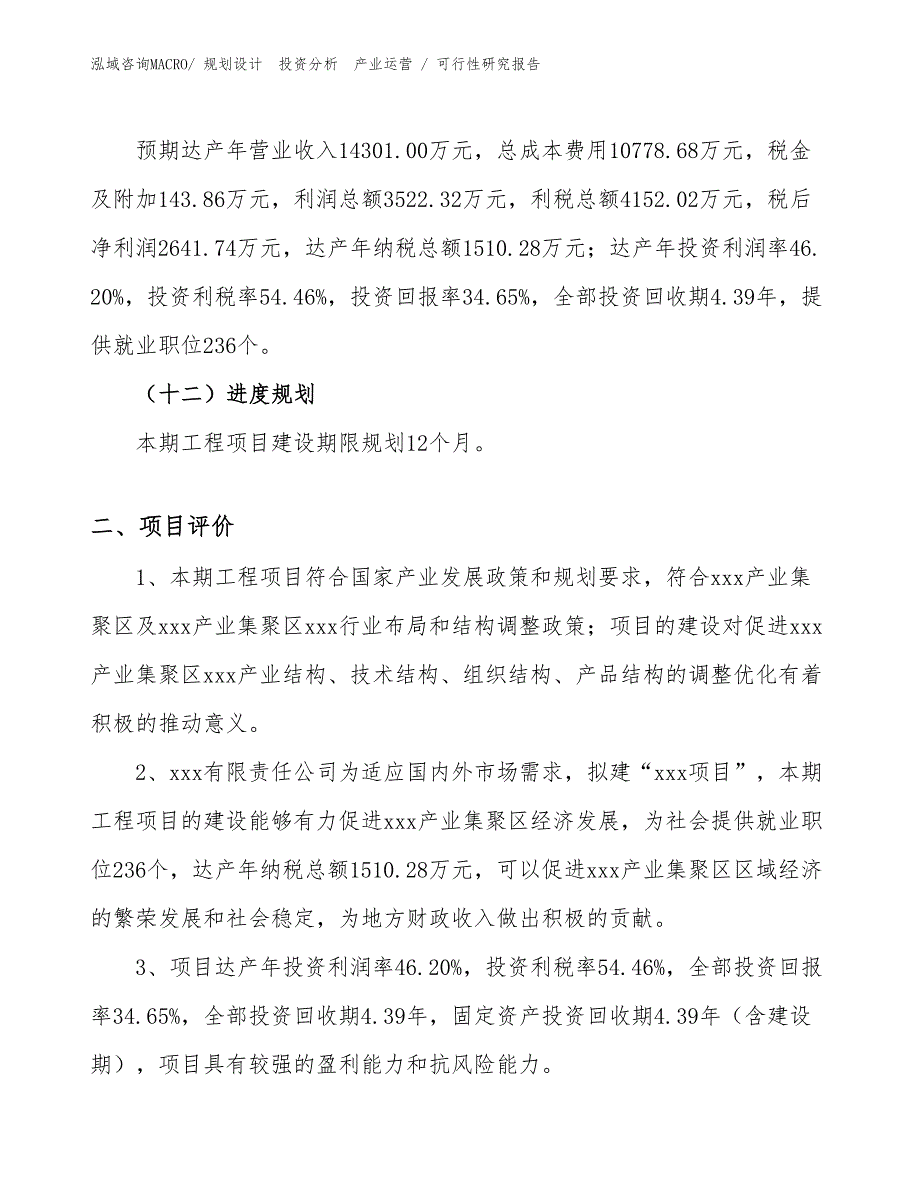 泓域咨询MACRO/ 规划设计 投资分析 产业运营 / 可行性研究报告

预期达产年营业收入14301.00万元，总成本费用10778.68万元，税金及附加143.86万元，利润总额3522.32万元，利税总额4152.02万元，税后净利润2641.74万元，达产年纳税总额1510.28万元；达产年投资利润率46.20%，投资利税率54.46%，投资回报率34.65%，全部投资回收期4.39年，提供就业职位236个。

（十二）进度规划

本期工程项目建设期限规划12个月。

二、项目评价

1、本期工程项目符合国家产业发展政策和规划要求，符合xxx产业集聚区及xxx产业集聚区xxx行业布局和结构调整政策；项目的建设对促进xxx产业集聚区xxx产业结构、技术结构、组织结构、产品结构的调整优化有着积极的推动意义。

2、xxx有限责任公司为适应国内外市场需求，拟建“xxx项目”，本期工程项目的建设能够有力促进xxx产业集聚区经济发展，为社会提供就业职位236个，达产年纳税总额1510.28万元，可以促进xxx产业集聚区区域经济的繁荣发展和社会稳定，为地方财政收入做出积极的贡献。

3、项目达产年投资利润率46.20%，投资利税率54.46%，全部投资回报率34.65%，全部投资回收期4.39年，固定资产投资回收期4.39年（含建设期），项目具有较强的盈利能力和抗风险能力。